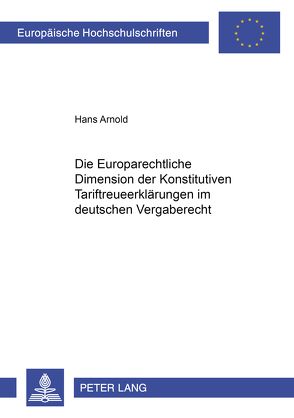 Europäische Hochschulschriften

Hans Arnold

Die Europarechtliche Dimension der Konstitutiven Tariftreueerklärungen im deutschen Vergaberecht

PETER LANG